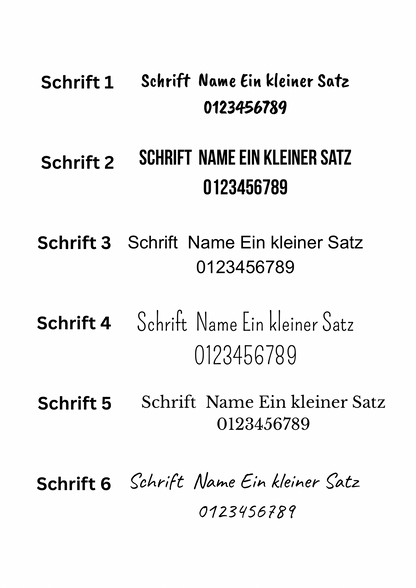 Schrift 1 Schrift Name Ein kleiner Satz
0123456789

Schrift 2 SCHRIFT NAME EIN KLEINER SATZ
0123456789

Schrift 3 Schrift Name Ein kleiner Satz
0123456789

Schrift 4 Schrift Name Ein kleiner Satz
0123456789

Schrift 5 Schrift Name Ein kleiner Satz
0123456789

Schrift 6 Schrift Name Ein kleiner Satz
0123456789